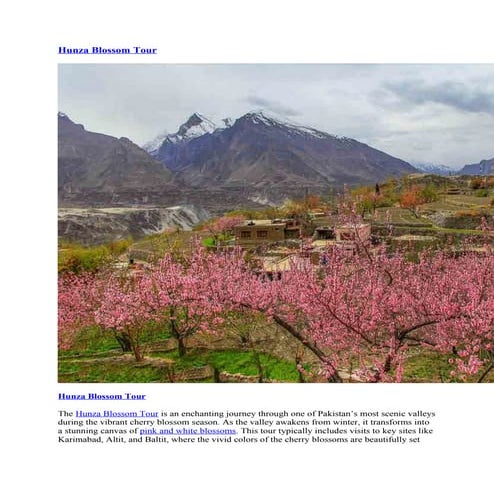 Hunza Blossom Tour

Hunza Blossom Tour

The Hunza Blossom Tour is an enchanting journey through one of Pakistan's most scenic valleys during the vibrant cherry blossom season. As the valley awakens from winter, it transforms into a stunning canvas of pink and white blossoms. This tour typically includes visits to key sites like Karimabad, Altit, and Baltit, where the vivid colors of the cherry blossoms are beautifully set